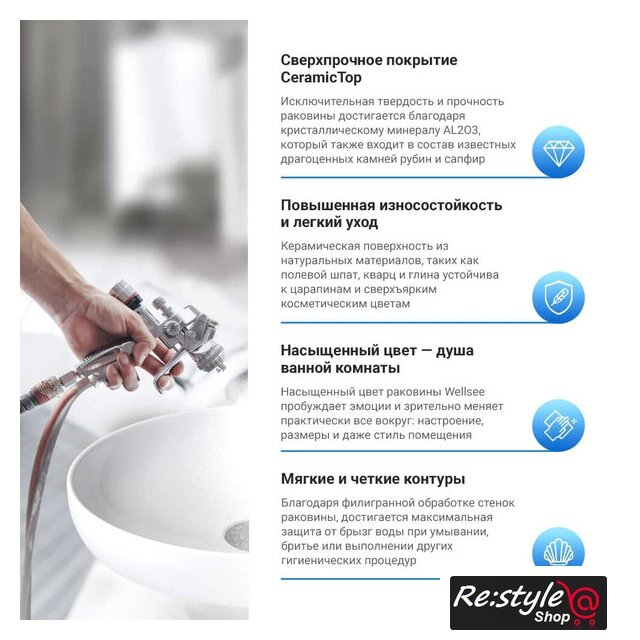 Сверхпрочное покрытие CeramicTop

Исключительная твердость и прочность раковины достигается благодаря кристаллическому минералу AL2O3, который также входит в состав известных драгоценных камней рубин и сапфир

Повышенная износостойкость и легкий уход

Керамическая поверхность из натуральных материалов, таких как полевой шпат, кварц и глина устойчива к царапинам и сверхъярким косметическим цветам

Насыщенный цвет — душа ванной комнаты

Насыщенный цвет раковины Wellsee пробуждает эмоции и зрительно меняет практически все вокруг: настроение, размеры и даже стиль помещения

Мягкие и четкие контуры

Благодаря филигранной обработке стенок раковины, достигается максимальная защита от брызг воды при умывании, бритье или выполнении других гигиенических процедур

Re:style Shop